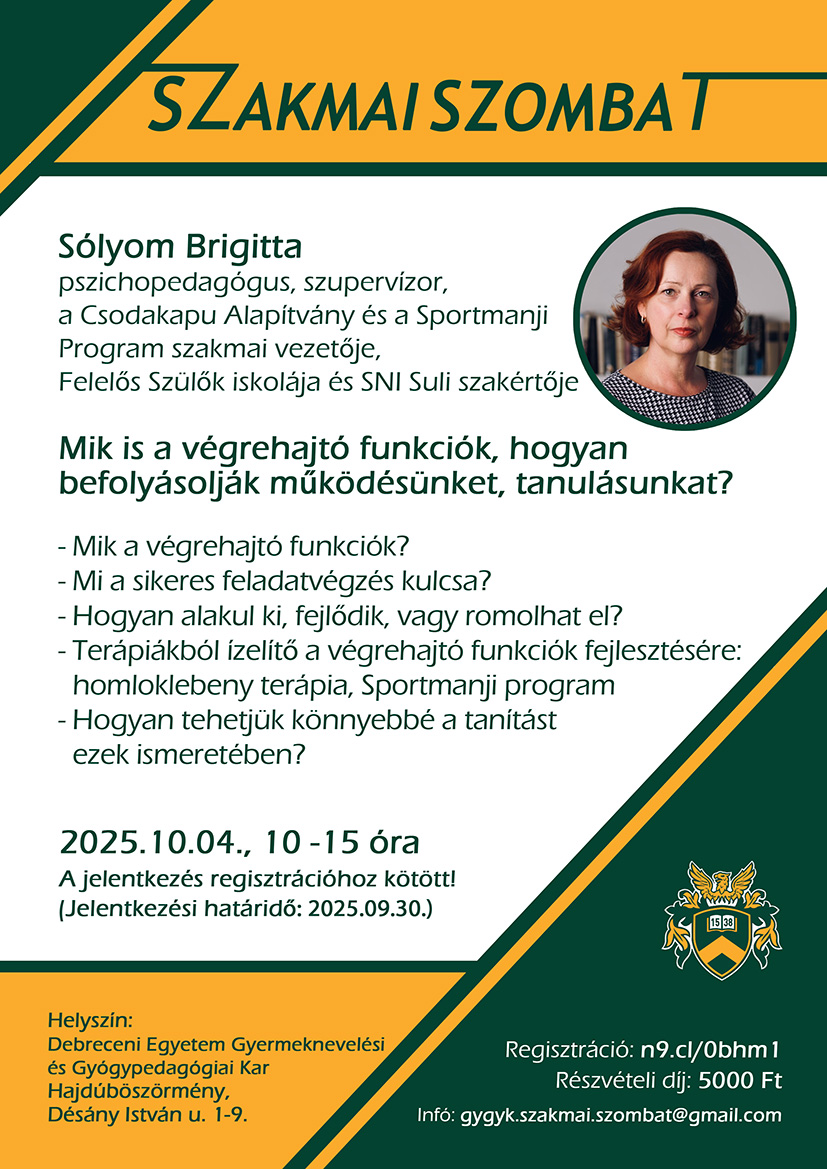 SZAKMAI SZOMBAT

Sólyom Brigitta
pszichopedagógus, szupervízor, a Csodakapu Alapítvány és a Sportmanji Program szakmai vezetője, Felelős Szülők iskolája és SNI Suli szakértője

Mik is a végrehajtó funkciók, hogyan befolyásolják működésünket, tanulásunkat?

- Mik a végrehajtó funkciók?
- Mi a sikeres feladatvégzés kulcsa?
- Hogyan alakul ki, fejlődik, vagy romolhat el?
- Terápiákból ízelítő a végrehajtó funkciók fejlesztésére: homloklebeny terápia, Sportmanji program
- Hogyan tehetjük könnyebbé a tanítást ezek ismeretében?

2025.10.04., 10 -15 óra
A jelentkezés regisztrációhoz kötött!
(Jelentkezési határidő: 2025.09.30.)

15 38

Helyszín:
Debreceni Egyetem Gyermeknevelési és Gyógypedagógiai Kar
Hajdúböszörmény,
Désány István u. 1-9.

Regisztráció: n9.cl/0bhm1
Részvételi díj: 5000 Ft
Infó: gygyk.szakmai.szombat@gmail.com